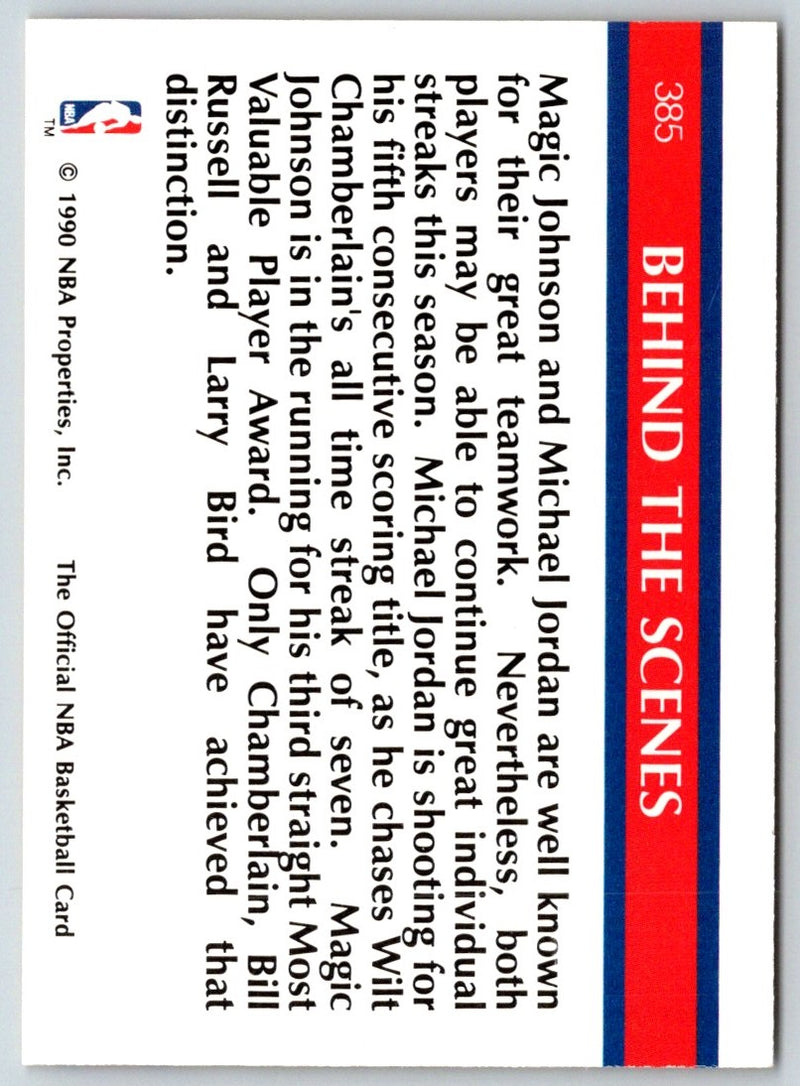 385

BEHIND THE SCENES

Magic Johnson and Michael Jordan are well known for their great teamwork. Nevertheless, both players may be able to continue great individual streaks this season. Michael Jordan is shooting for his fifth consecutive scoring title, as he chases Wilt Chamberlain's all time streak of seven. Magic Johnson is in the running for his third straight Most Valuable Player Award. Only Chamberlain, Bill Russell and Larry Bird have achieved that distinction.

NBA
TM

© 1990 NBA Properties, Inc.

The Official NBA Basketball Card